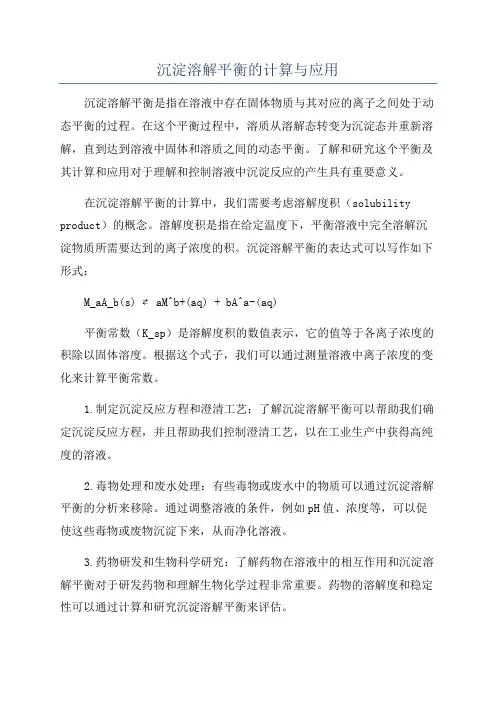 沉淀溶解平衡的计算与应用

沉淀溶解平衡是指在溶液中存在固体物质与其对应的离子之间处于动态平衡的过程。在这个平衡过程中，溶质从溶解态转变为沉淀态并重新溶解，直到达到溶液中固体和溶质之间的动态平衡。了解和研究这个平衡及其计算和应用对于理解和控制溶液中沉淀反应的产生具有重要意义。

在沉淀溶解平衡的计算中，我们需要考虑溶解度积（solubility product）的概念。溶解度积是指在给定温度下，平衡溶液中完全溶解沉淀物质所需要达到的离子浓度的积。沉淀溶解平衡的表达式可以写作如下形式：

M_aA_b(s) ⇌ aM^b+(aq) + bA^a-(aq)

平衡常数（K_sp）是溶解度积的数值表示，它的值等于各离子浓度的积除以固体溶度。根据这个式子，我们可以通过测量溶液中离子浓度的变化来计算平衡常数。

1.制定沉淀反应方程和澄清工艺：了解沉淀溶解平衡可以帮助我们确定沉淀反应方程，并且帮助我们控制澄清工艺，以在工业生产中获得高纯度的溶液。

2.毒物处理和废水处理：有些毒物或废水中的物质可以通过沉淀溶解平衡的分析来移除。通过调整溶液的条件，例如pH值、浓度等，可以促使这些毒物或废物沉淀下来，从而净化溶液。

3.药物研发和生物科学研究：了解药物在溶液中的相互作用和沉淀溶解平衡对于研发药物和理解生物化学过程非常重要。药物的溶解度和稳定性可以通过计算和研究沉淀溶解平衡来评估。